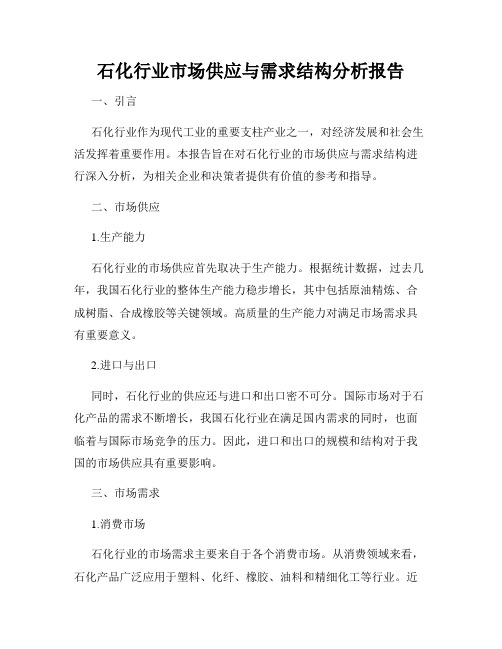 石化行业市场供应与需求结构分析报告

一、引言

石化行业作为现代工业的重要支柱产业之一，对经济发展和社会生活发挥着重要作用。本报告旨在对石化行业的市场供应与需求结构进行深入分析，为相关企业和决策者提供有价值的参考和指导。

二、市场供应

1.生产能力

石化行业的市场供应首先取决于生产能力。根据统计数据，过去几年，我国石化行业的整体生产能力稳步增长，其中包括原油精炼、合成树脂、合成橡胶等关键领域。高质量的生产能力对满足市场需求具有重要意义。

2.进口与出口

同时，石化行业的供应还与进口和出口密不可分。国际市场对于石化产品的需求不断增长，我国石化行业在满足国内需求的同时，也面临着与国际市场竞争的压力。因此，进口和出口的规模和结构对于我国的市场供应具有重要影响。

三、市场需求

1.消费市场

石化行业的市场需求主要来自于各个消费市场。从消费领域来看，石化产品广泛应用于塑料、化纤、橡胶、油料和精细化工等行业。近